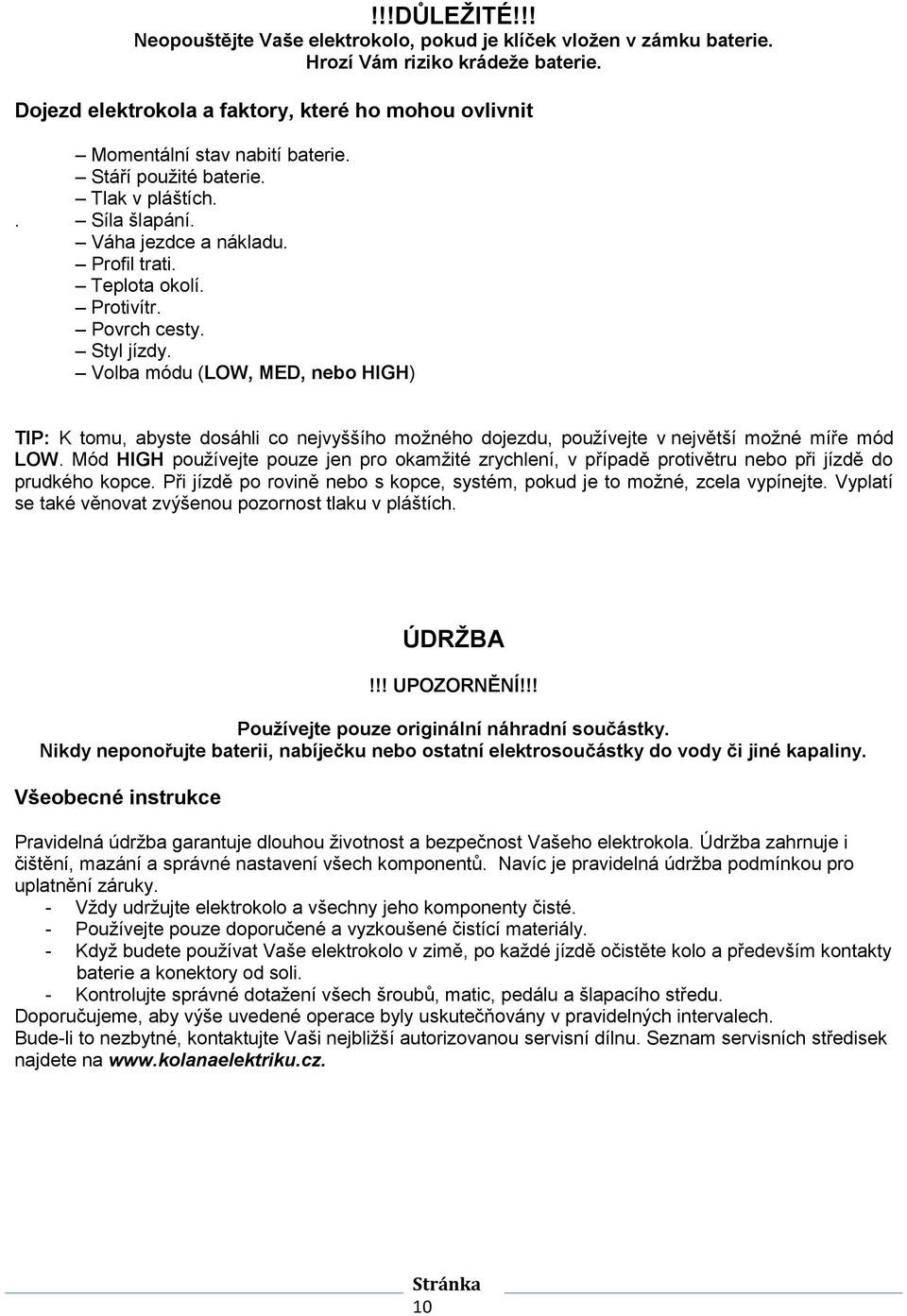 !!!DŮLEŽITÉ!!!
Neopouštějte Vaše elektrokolo, pokud je klíček vložen v zámku baterie. Hrozí Vám riziko krádeže baterie.

Dojezd elektrokola a faktory, které ho mohou ovlivnit

– Momentální stav nabití baterie.
– Stáří použité baterie.
– Tlak v pláštích.
. – Síla šlapání.
– Váha jezdce a nákladu.
– Profil trati.
– Teplota okolí.
– Protivítr.
– Povrch cesty.
– Styl jízdy.
– Volba módu (LOW, MED, nebo HIGH)

TIP: K tomu, abyste dosáhli co nejvyššího možného dojezdu, používejte v největší možné míře mód LOW. Mód HIGH používejte pouze jen pro okamžité zrychlení, v případě protivětru nebo při jízdě do prudkého kopce. Při jízdě po rovině nebo s kopce, systém, pokud je to možné, zcela vypínejte. Vyplatí se také věnovat zvýšenou pozornost tlaku v pláštích.

ÚDRŽBA

!!! UPOZORNĚNÍ!!!

Používejte pouze originální náhradní součástky.
Nikdy neponořujte baterii, nabíječku nebo ostatní elektrosoučástky do vody či jiné kapaliny.

Všeobecné instrukce

Pravidelná údržba garantuje dlouhou životnost a bezpečnost Vašeho elektrokola. Údržba zahrnuje i čištění, mazání a správné nastavení všech komponentů. Navíc je pravidelná údržba podmínkou pro uplatnění záruky.
- Vždy udržujte elektrokolo a všechny jeho komponenty čisté.
- Používejte pouze doporučené a vyzkoušené čistící materiály.
- Když budete používat Vaše elektrokolo v zimě, po každé jízdě očistěte kolo a především kontakty baterie a konektory od soli.
- Kontrolujte správné dotažení všech šroubů, matic, pedálu a šlapacího středu.
Doporučujeme, aby výše uvedené operace byly uskutečňovány v pravidelných intervalech.
Bude-li to nezbytné, kontaktujte Vaši nejbližší autorizovanou servisní dílnu. Seznam servisních středisek najdete na www.kolanaelektriku.cz.

Stránka
10